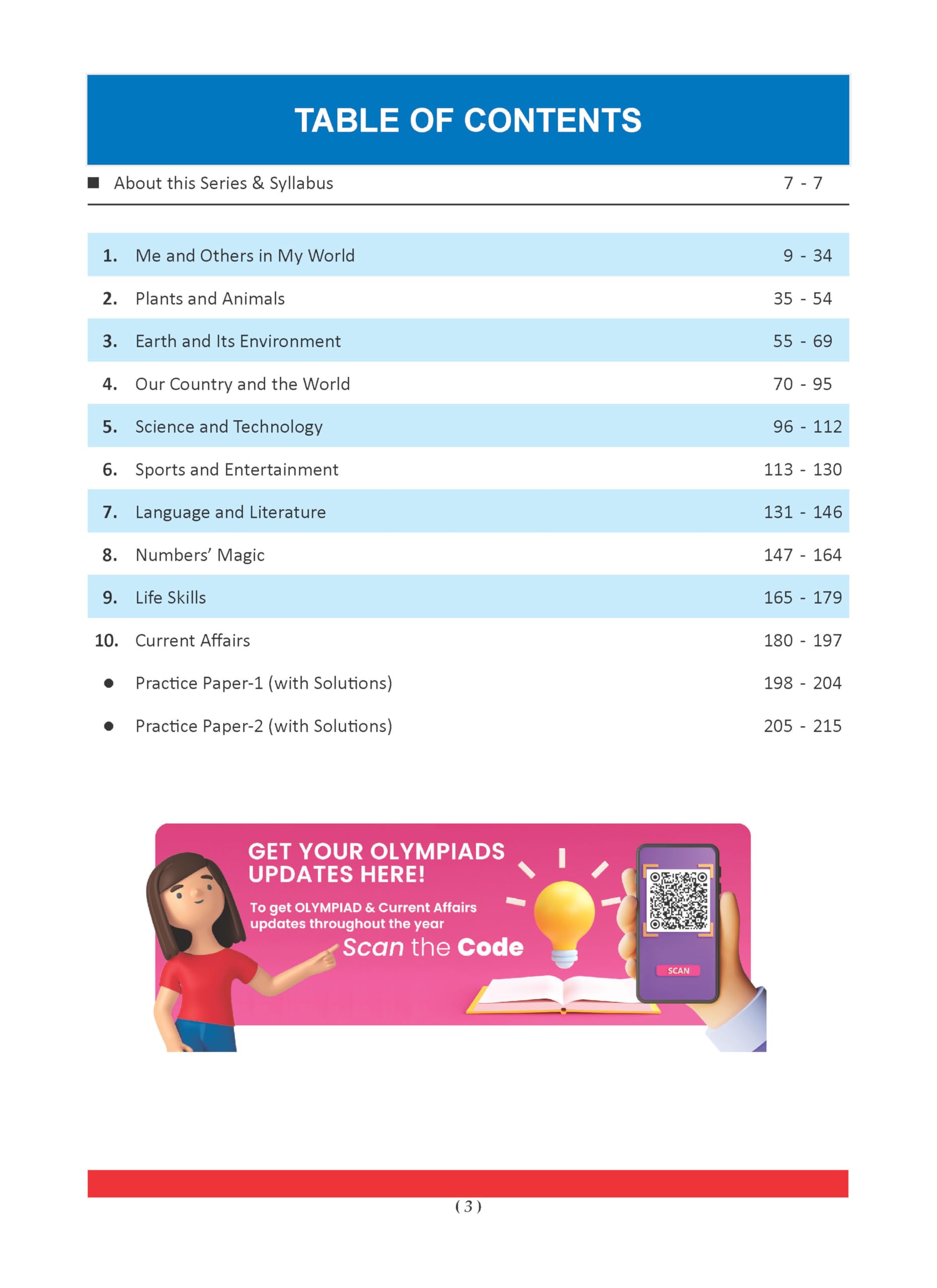 TABLE OF CONTENTS

■ About this Series & Syllabus 7 - 7

| | | |
|---|---|---|
| 1. | Me and Others in My World | 9 - 34 |
| 2. | Plants and Animals | 35 - 54 |
| 3. | Earth and Its Environment | 55 - 69 |
| 4. | Our Country and the World | 70 - 95 |
| 5. | Science and Technology | 96 - 112 |
| 6. | Sports and Entertainment | 113 - 130 |
| 7. | Language and Literature | 131 - 146 |
| 8. | Numbers' Magic | 147 - 164 |
| 9. | Life Skills | 165 - 179 |
| 10. | Current Affairs | 180 - 197 |
| ● | Practice Paper-1 (with Solutions) | 198 - 204 |
| ● | Practice Paper-2 (with Solutions) | 205 - 215 |

GET YOUR OLYMPIADS UPDATES HERE!

To get OLYMPIAD & Current Affairs updates throughout the year

Scan the Code

SCAN

( 3 )